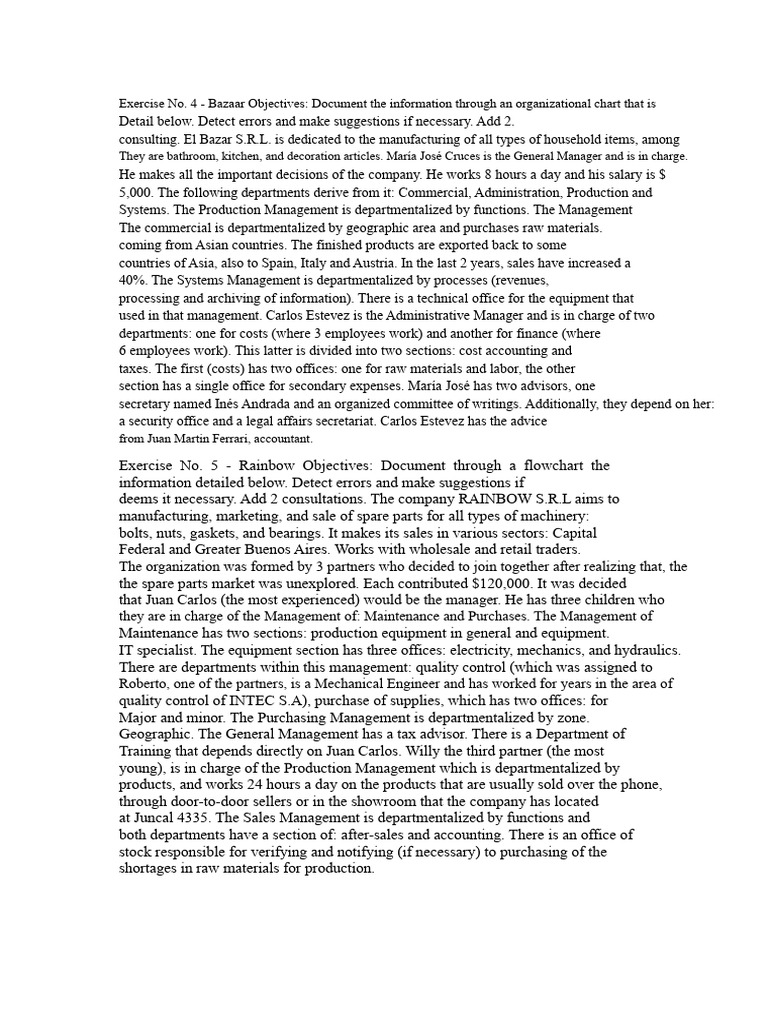 Exercise No. 4 - Bazaar Objectives: Document the information through an organizational chart that is Detail below. Detect errors and make suggestions if necessary. Add 2. consulting. El Bazar S.R.L. is dedicated to the manufacturing of all types of household items, among They are bathroom, kitchen, and decoration articles. María José Cruces is the General Manager and is in charge. He makes all the important decisions of the company. He works 8 hours a day and his salary is $ 5,000. The following departments derive from it: Commercial, Administration, Production and Systems. The Production Management is departmentalized by functions. The Management The commercial is departmentalized by geographic area and purchases raw materials. coming from Asian countries. The finished products are exported back to some countries of Asia, also to Spain, Italy and Austria. In the last 2 years, sales have increased a 40%. The Systems Management is departmentalized by processes (revenues, processing and archiving of information). There is a technical office for the equipment that used in that management. Carlos Estevez is the Administrative Manager and is in charge of two departments: one for costs (where 3 employees work) and another for finance (where 6 employees work). This latter is divided into two sections: cost accounting and taxes. The first (costs) has two offices: one for raw materials and labor, the other section has a single office for secondary expenses. María José has two advisors, one secretary named Inés Andrada and an organized committee of writings. Additionally, they depend on her: a security office and a legal affairs secretariat. Carlos Estevez has the advice from Juan Martín Ferrari, accountant.

Exercise No. 5 - Rainbow Objectives: Document through a flowchart the information detailed below. Detect errors and make suggestions if deems it necessary. Add 2 consultations. The company RAINBOW S.R.L aims to manufacturing, marketing, and sale of spare parts for all types of machinery: bolts, nuts, gaskets, and bearings. It makes its sales in various sectors: Capital Federal and Greater Buenos Aires. Works with wholesale and retail traders.
The organization was formed by 3 partners who decided to join together after realizing that, the the spare parts market was unexplored. Each contributed $120,000. It was decided that Juan Carlos (the most experienced) would be the manager. He has three children who they are in charge of the Management of: Maintenance and Purchases. The Management of Maintenance has two sections: production equipment in general and equipment. IT specialist. The equipment section has three offices: electricity, mechanics, and hydraulics. There are departments within this management: quality control (which was assigned to Roberto, one of the partners, is a Mechanical Engineer and has worked for years in the area of quality control of INTEC S.A), purchase of supplies, which has two offices: for Major and minor. The Purchasing Management is departmentalized by zone. Geographic. The General Management has a tax advisor. There is a Department of Training that depends directly on Juan Carlos. Willy the third partner (the most young), is in charge of the Production Management which is departmentalized by products, and works 24 hours a day on the products that are usually sold over the phone, through door-to-door sellers or in the showroom that the company has located at Juncal 4335. The Sales Management is departmentalized by functions and both departments have a section of: after-sales and accounting. There is an office of stock responsible for verifying and notifying (if necessary) to purchasing of the shortages in raw materials for production.